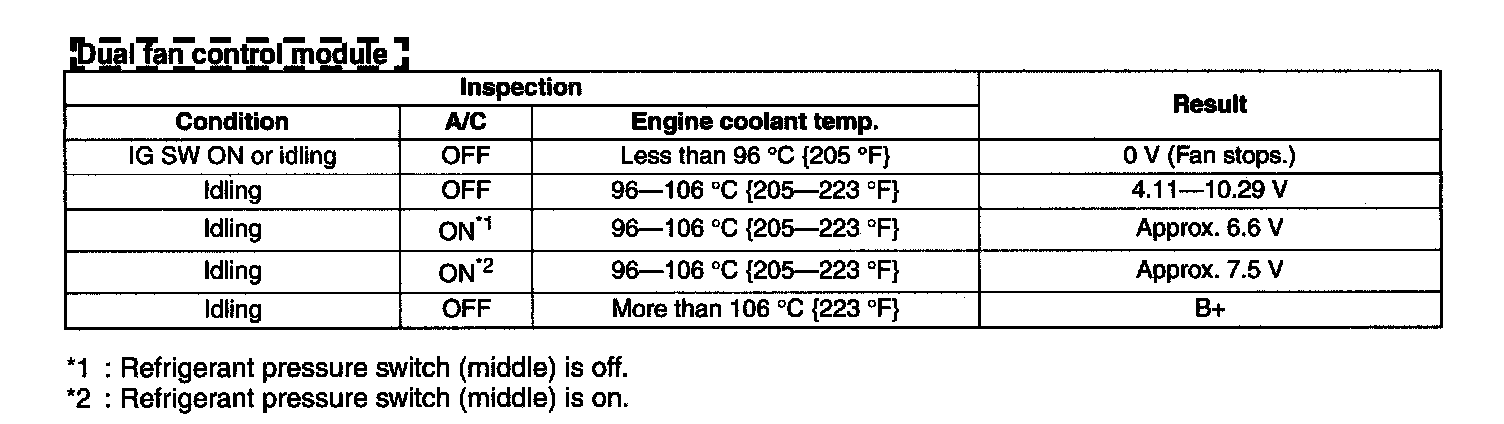 Dual fan control module

| Inspection | | | Result |
|---|---|---|---|
| Condition | A/C | Engine coolant temp. | |
| IG SW ON or idling | OFF | Less than 96 °C {205 °F} | 0 V (Fan stops.) |
| Idling | OFF | 96—106 °C {205—223 °F} | 4.11—10.29 V |
| Idling | ON$^{*1}$ | 96—106 °C {205—223 °F} | Approx. 6.6 V |
| Idling | ON$^{*2}$ | 96—106 °C {205—223 °F} | Approx. 7.5 V |
| Idling | OFF | More than 106 °C {223 °F} | B+ |

*1 : Refrigerant pressure switch (middle) is off.
*2 : Refrigerant pressure switch (middle) is on.